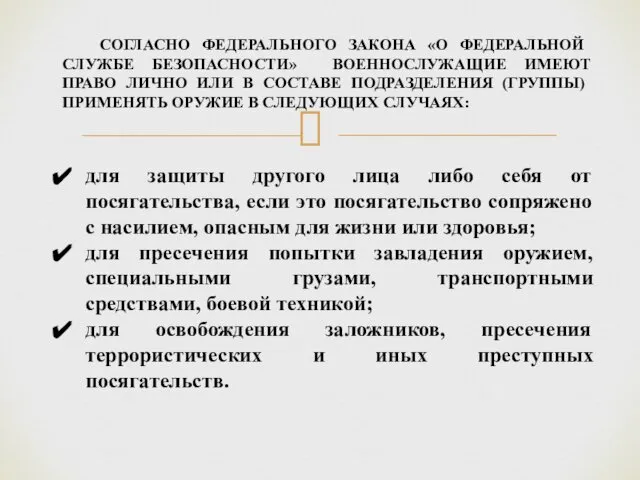 СОГЛАСНО ФЕДЕРАЛЬНОГО ЗАКОНА «О ФЕДЕРАЛЬНОЙ СЛУЖБЕ БЕЗОПАСНОСТИ» ВОЕННОСЛУЖАЩИЕ ИМЕЮТ ПРАВО ЛИЧНО ИЛИ В СОСТАВЕ ПОДРАЗДЕЛЕНИЯ (ГРУППЫ) ПРИМЕНЯТЬ ОРУЖИЕ В СЛЕДУЮЩИХ СЛУЧАЯХ:

✔ для защиты другого лица либо себя от посягательства, если это посягательство сопряжено с насилием, опасным для жизни или здоровья;
✔ для пресечения попытки завладения оружием, специальными грузами, транспортными средствами, боевой техникой;
✔ для освобождения заложников, пресечения террористических и иных преступных посягательств.